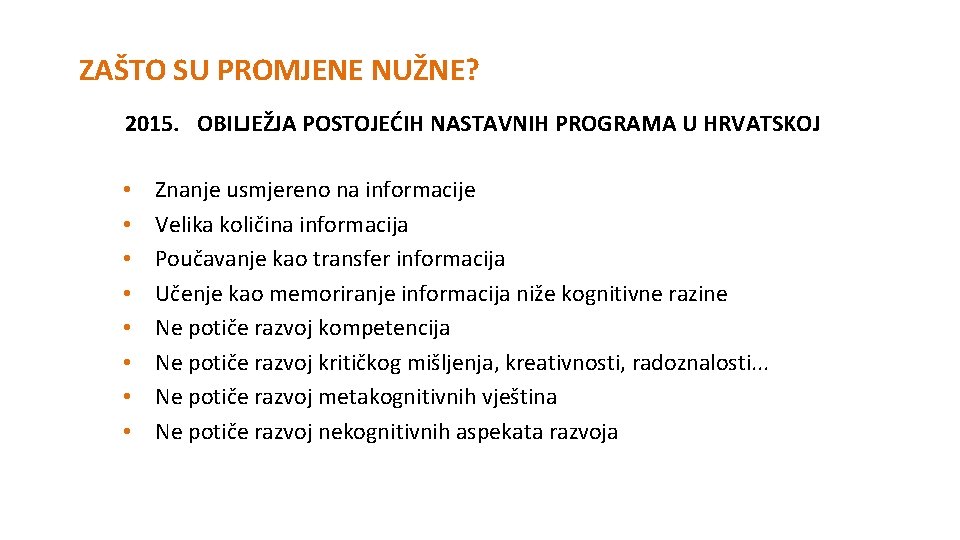 ZAŠTO SU PROMJENE NUŽNE?

2015. OBILJEŽJA POSTOJEĆIH NASTAVNIH PROGRAMA U HRVATSKOJ

• Znanje usmjereno na informacije
• Velika količina informacija
• Poučavanje kao transfer informacija
• Učenje kao memoriranje informacija niže kognitivne razine
• Ne potiče razvoj kompetencija
• Ne potiče razvoj kritičkog mišljenja, kreativnosti, radoznalosti...
• Ne potiče razvoj metakognitivnih vještina
• Ne potiče razvoj nekognitivnih aspekata razvoja